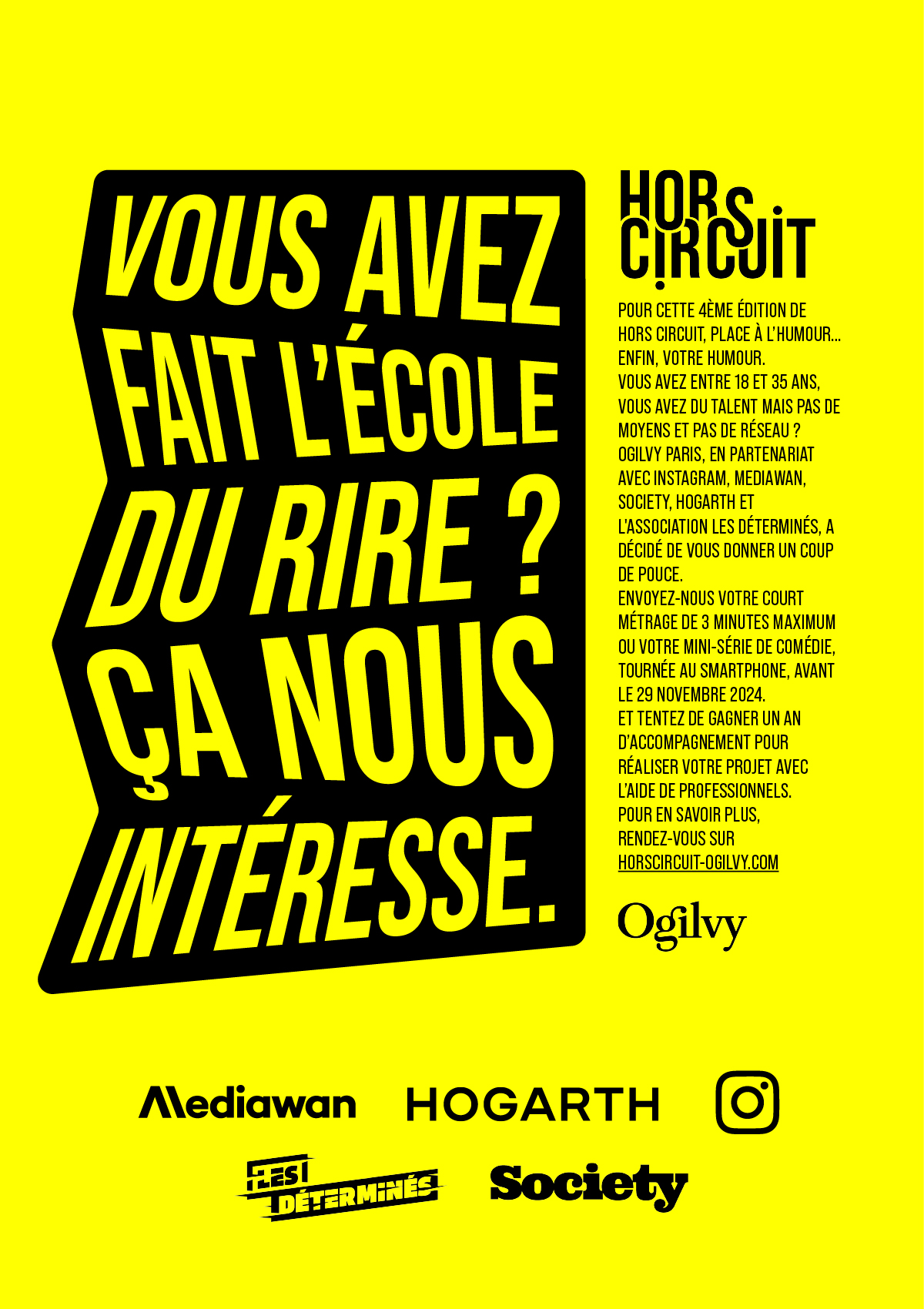 VOUS AVEZ FAIT L'ÉCOLE DU RIRE ? ÇA NOUS INTÉRESSE.

HORS CIRCUIT

POUR CETTE 4ÈME ÉDITION DE HORS CIRCUIT, PLACE À L'HUMOUR... ENFIN, VOTRE HUMOUR.
VOUS AVEZ ENTRE 18 ET 35 ANS, VOUS AVEZ DU TALENT MAIS PAS DE MOYENS ET PAS DE RÉSEAU ?
OGILVY PARIS, EN PARTENARIAT AVEC INSTAGRAM, MEDIAWAN, SOCIETY, HOGARTH ET L'ASSOCIATION LES DÉTERMINÉS, A DÉCIDÉ DE VOUS DONNER UN COUP DE POUCE.
ENVOYEZ-NOUS VOTRE COURT MÉTRAGE DE 3 MINUTES MAXIMUM OU VOTRE MINI-SÉRIE DE COMÉDIE, TOURNÉE AU SMARTPHONE, AVANT LE 29 NOVEMBRE 2024.
ET TENTEZ DE GAGNER UN AN D'ACCOMPAGNEMENT POUR RÉALISER VOTRE PROJET AVEC L'AIDE DE PROFESSIONNELS.
POUR EN SAVOIR PLUS, RENDEZ-VOUS SUR HORSCIRCUIT-OGILVY.COM

Ogilvy

Mediawan HOGARTH

LES DÉTERMINÉS Society